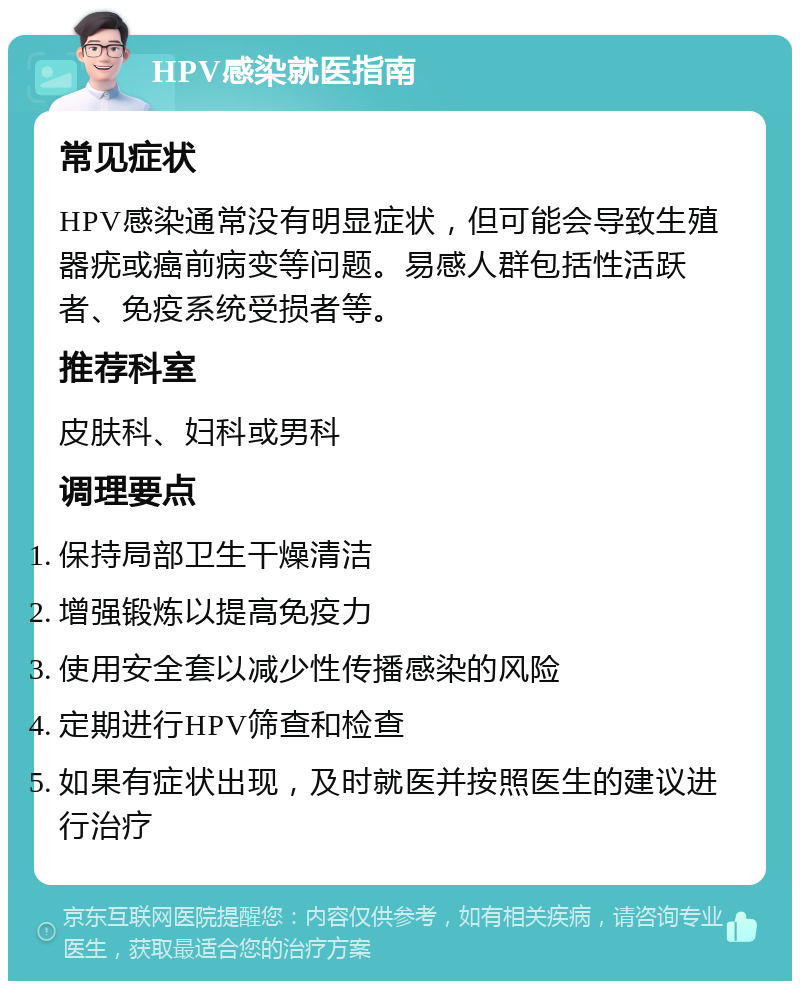 HPV感染就医指南

常见症状

HPV感染通常没有明显症状，但可能会导致生殖器疣或癌前病变等问题。易感人群包括性活跃者、免疫系统受损者等。

推荐科室

皮肤科、妇科或男科

调理要点

1. 保持局部卫生干燥清洁
2. 增强锻炼以提高免疫力
3. 使用安全套以减少性传播感染的风险
4. 定期进行HPV筛查和检查
5. 如果有症状出现，及时就医并按照医生的建议进行治疗

京东互联网医院提醒您：内容仅供参考，如有相关疾病，请咨询专业医生，获取最适合您的治疗方案